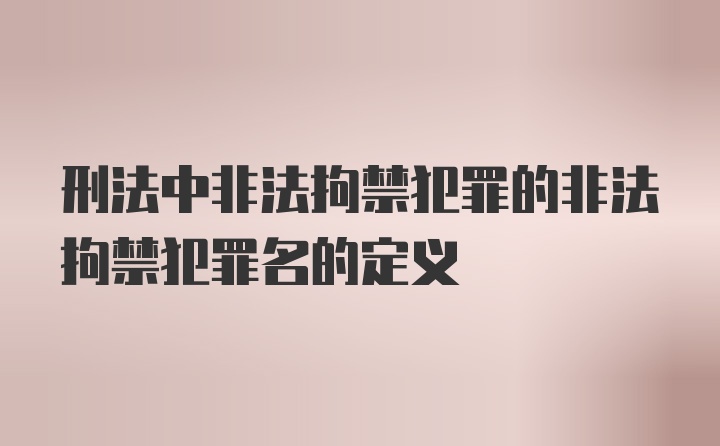 刑法中非法拘禁犯罪的非法拘禁犯罪名的定义